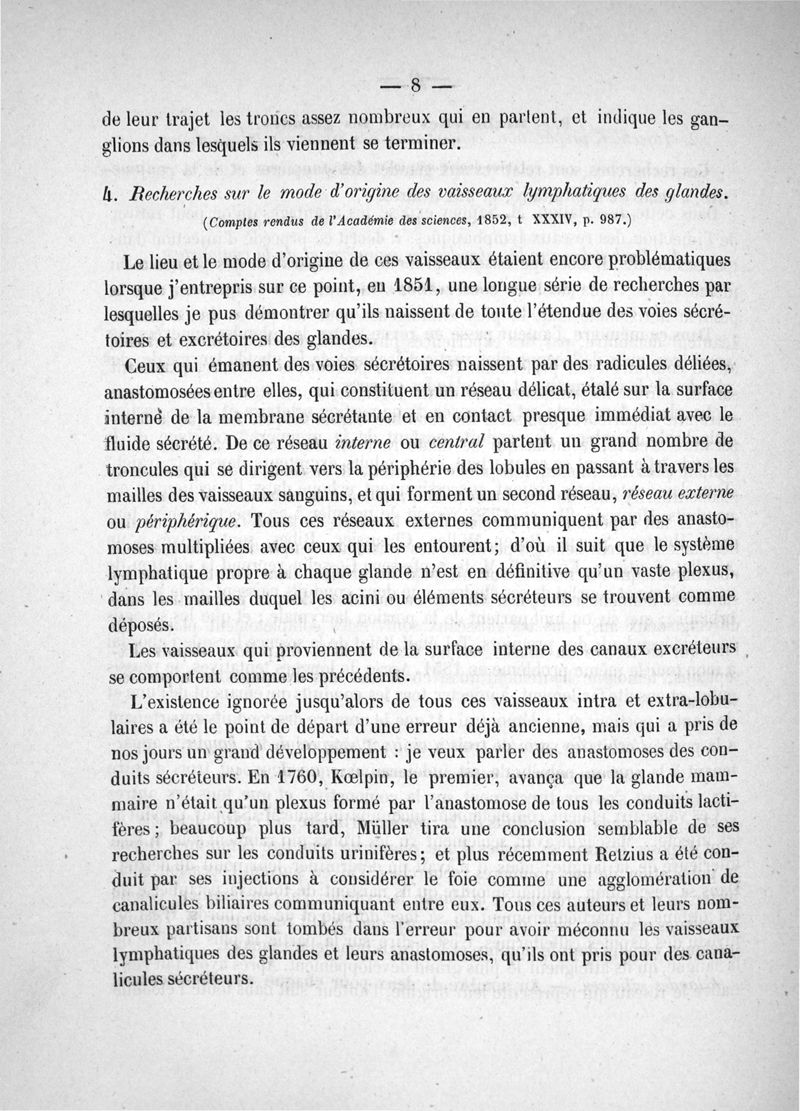 — 8 —

de leur trajet les troncs assez nombreux qui en partent, et indique les ganglions dans lesquels ils viennent se terminer.

4. Recherches sur le mode d'origine des vaisseaux lymphatiques des glandes.

(Comptes rendus de l'Académie des sciences, 1852, t XXXIV, p. 987.)

Le lieu et le mode d'origine de ces vaisseaux étaient encore problématiques lorsque j'entrepris sur ce point, en 1851, une longue série de recherches par lesquelles je pus démontrer qu'ils naissent de toute l'étendue des voies sécrétoires et excrétoires des glandes.

Ceux qui émanent des voies sécrétoires naissent par des radicules déliées, anastomosées entre elles, qui constituent un réseau délicat, étalé sur la surface interne de la membrane sécrétante et en contact presque immédiat avec le fluide sécrété. De ce réseau interne ou central partent un grand nombre de troncules qui se dirigent vers la périphérie des lobules en passant à travers les mailles des vaisseaux sanguins, et qui forment un second réseau, réseau externe ou périphérique. Tous ces réseaux externes communiquent par des anastomoses multipliées avec ceux qui les entourent; d'où il suit que le système lymphatique propre à chaque glande n'est en définitive qu'un vaste plexus, dans les mailles duquel les acini ou éléments sécréteurs se trouvent comme déposés.

Les vaisseaux qui proviennent de la surface interne des canaux excréteurs se comportent comme les précédents.

L'existence ignorée jusqu'alors de tous ces vaisseaux intra et extra-lobulaires a été le point de départ d'une erreur déjà ancienne, mais qui a pris de nos jours un grand développement : je veux parler des anastomoses des conduits sécréteurs. En 1760, Kœlpin, le premier, avança que la glande mammaire n'était qu'un plexus formé par l'anastomose de tous les conduits lactifères; beaucoup plus tard, Müller tira une conclusion semblable de ses recherches sur les conduits urinifères; et plus récemment Retzius a été conduit par ses injections à considérer le foie comme une agglomération de canalicules biliaires communiquant entre eux. Tous ces auteurs et leurs nombreux partisans sont tombés dans l'erreur pour avoir méconnu les vaisseaux lymphatiques des glandes et leurs anastomoses, qu'ils ont pris pour des canalicules sécréteurs.